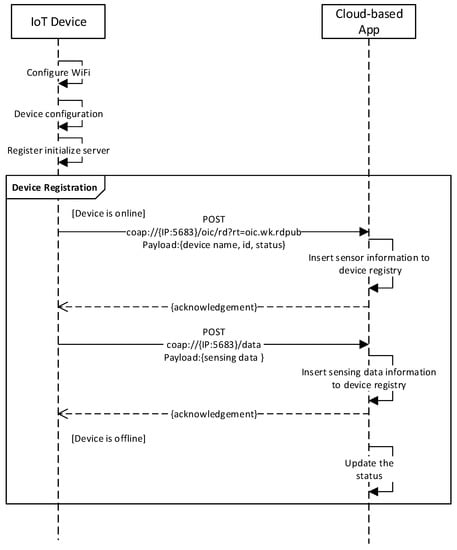 IoT Device

Cloud-based App

Configure WiFi

Device configuration

Register initialize server

Device Registration

[Device is online]

POST
coap://{IP:5683}/oic/rd?rt=oic.wk.rdpub
Payload:{device name, id, status}

Insert sensor information to device registry

{acknowledgement}

POST
coap://{IP:5683}/data
Payload:{sensing data }

Insert sensing data information to device registry

{acknowledgement}

[Device is offline]

Update the status